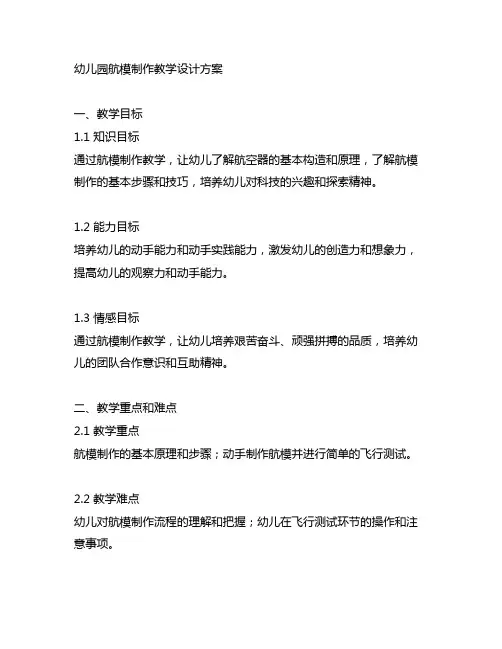 幼儿园航模制作教学设计方案

一、教学目标
1.1 知识目标
通过航模制作教学，让幼儿了解航空器的基本构造和原理，了解航模制作的基本步骤和技巧，培养幼儿对科技的兴趣和探索精神。

1.2 能力目标
培养幼儿的动手能力和动手实践能力，激发幼儿的创造力和想象力，提高幼儿的观察力和动手能力。

1.3 情感目标
通过航模制作教学，让幼儿培养艰苦奋斗、顽强拼搏的品质，培养幼儿的团队合作意识和互助精神。

二、教学重点和难点
2.1 教学重点
航模制作的基本原理和步骤；动手制作航模并进行简单的飞行测试。

2.2 教学难点
幼儿对航模制作流程的理解和把握；幼儿在飞行测试环节的操作和注意事项。